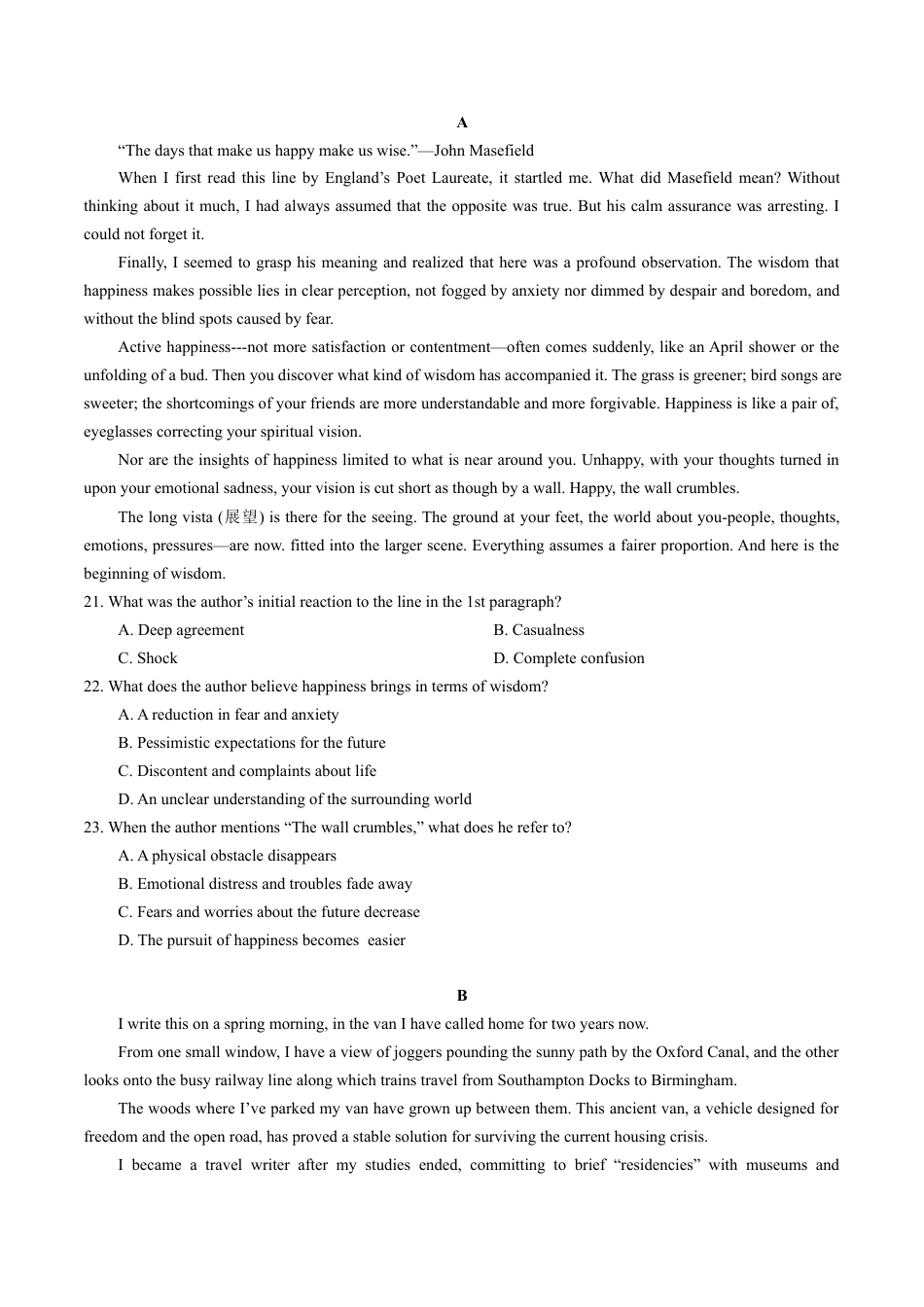 A

“The days that make us happy make us wise.”—John Masefield

When I first read this line by England’s Poet Laureate, it startled me. What did Masefield mean? Without thinking about it much, I had always assumed that the opposite was true. But his calm assurance was arresting. I could not forget it.

Finally, I seemed to grasp his meaning and realized that here was a profound observation. The wisdom that happiness makes possible lies in clear perception, not fogged by anxiety nor dimmed by despair and boredom, and without the blind spots caused by fear.

Active happiness---not more satisfaction or contentment—often comes suddenly, like an April shower or the unfolding of a bud. Then you discover what kind of wisdom has accompanied it. The grass is greener; bird songs are sweeter; the shortcomings of your friends are more understandable and more forgivable. Happiness is like a pair of, eyeglasses correcting your spiritual vision.

Nor are the insights of happiness limited to what is near around you. Unhappy, with your thoughts turned in upon your emotional sadness, your vision is cut short as though by a wall. Happy, the wall crumbles.

The long vista (展望) is there for the seeing. The ground at your feet, the world about you-people, thoughts, emotions, pressures—are now. fitted into the larger scene. Everything assumes a fairer proportion. And here is the beginning of wisdom.

21. What was the author’s initial reaction to the line in the 1st paragraph?

A. Deep agreement
B. Casualness
C. Shock
D. Complete confusion

22. What does the author believe happiness brings in terms of wisdom?

A. A reduction in fear and anxiety
B. Pessimistic expectations for the future
C. Discontent and complaints about life
D. An unclear understanding of the surrounding world

23. When the author mentions “The wall crumbles,” what does he refer to?

A. A physical obstacle disappears
B. Emotional distress and troubles fade away
C. Fears and worries about the future decrease
D. The pursuit of happiness becomes easier

B

I write this on a spring morning, in the van I have called home for two years now.

From one small window, I have a view of joggers pounding the sunny path by the Oxford Canal, and the other looks onto the busy railway line along which trains travel from Southampton Docks to Birmingham.

The woods where I’ve parked my van have grown up between them. This ancient van, a vehicle designed for freedom and the open road, has proved a stable solution for surviving the current housing crisis.

I became a travel writer after my studies ended, committing to brief “residencies” with museums and